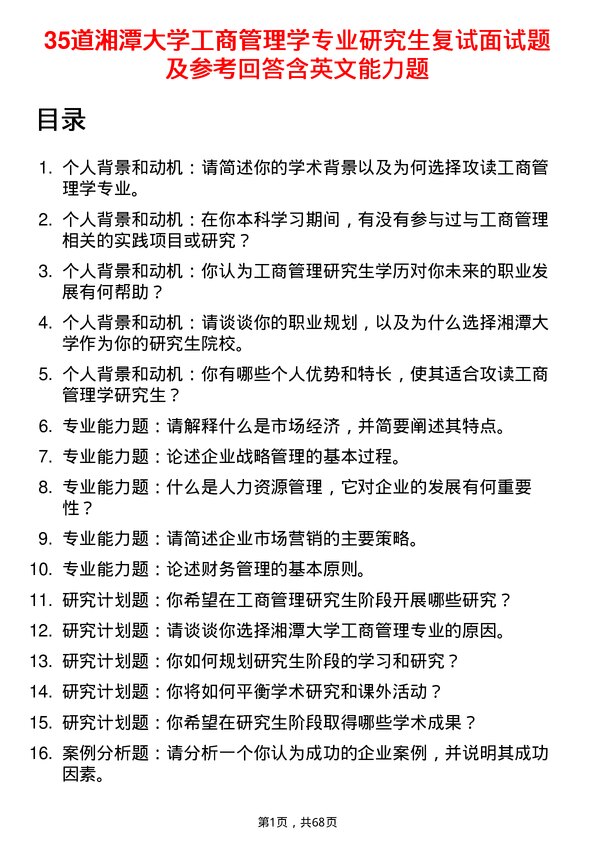 35道湘潭大学工商管理学专业研究生复试面试题及参考回答含英文能力题

目录

1. 个人背景和动机：请简述你的学术背景以及为何选择攻读工商管理学专业。
2. 个人背景和动机：在你本科学习期间，有没有参与过与工商管理相关的实践项目或研究？
3. 个人背景和动机：你认为工商管理研究生学历对你未来的职业发展有何帮助？
4. 个人背景和动机：请谈谈你的职业规划，以及为什么选择湘潭大学作为你的研究生院校。
5. 个人背景和动机：你有哪些个人优势和特长，使其适合攻读工商管理学研究生？
6. 专业能力题：请解释什么是市场经济，并简要阐述其特点。
7. 专业能力题：论述企业战略管理的基本过程。
8. 专业能力题：什么是人力资源管理，它对企业的发展有何重要性？
9. 专业能力题：请简述企业市场营销的主要策略。
10. 专业能力题：论述财务管理的基本原则。
11. 研究计划题：你希望在工商管理研究生阶段开展哪些研究？
12. 研究计划题：请谈谈你选择湘潭大学工商管理专业的原因。
13. 研究计划题：你如何规划研究生阶段的学习和研究？
14. 研究计划题：你将如何平衡学术研究和课外活动？
15. 研究计划题：你希望在研究生阶段取得哪些学术成果？
16. 案例分析题：请分析一个你认为成功的企业案例，并说明其成功因素。

第1页，共68页